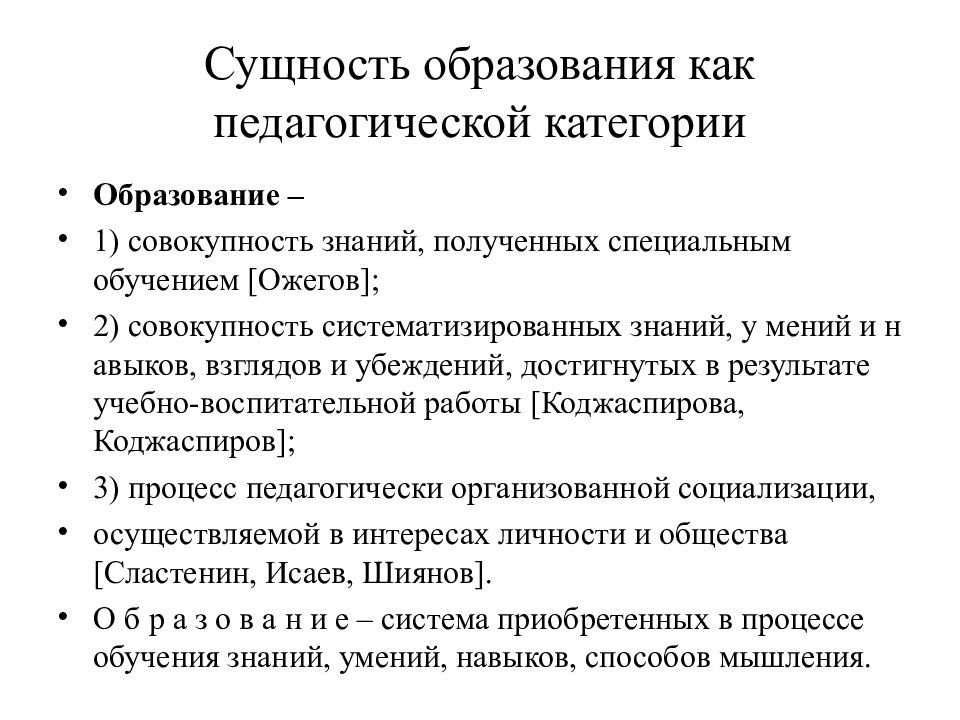 Сущность образования как педагогической категории

• **Образование –**
• 1) совокупность знаний, полученных специальным обучением [Ожегов];
• 2) совокупность систематизированных знаний, у мений и н авыков, взглядов и убеждений, достигнутых в результате учебно-воспитательной работы [Коджаспирова, Коджаспиров];
• 3) процесс педагогически организованной социализации,
• осуществляемой в интересах личности и общества [Сластенин, Исаев, Шиянов].
• О б р а з о в а н и е – система приобретенных в процессе обучения знаний, умений, навыков, способов мышления.